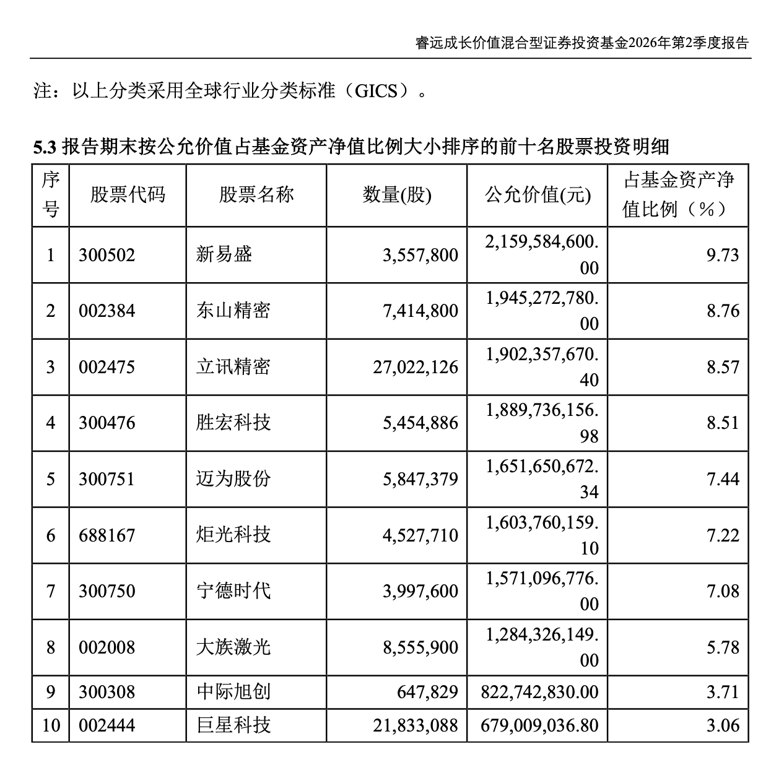 睿远成长价值混合型证券投资基金2026年第2季度报告

注：以上分类采用全球行业分类标准（GICS）。

5.3 报告期末按公允价值占基金资产净值比例大小排序的前十名股票投资明细

| 序号 | 股票代码 | 股票名称 | 数量(股) | 公允价值(元) | 占基金资产净值比例（%） |
|---|---|---|---|---|---|
| 1 | 300502 | 新易盛 | 3,557,800 | 2,159,584,600.00 | 9.73 |
| 2 | 002384 | 东山精密 | 7,414,800 | 1,945,272,780.00 | 8.76 |
| 3 | 002475 | 立讯精密 | 27,022,126 | 1,902,357,670.40 | 8.57 |
| 4 | 300476 | 胜宏科技 | 5,454,886 | 1,889,736,156.98 | 8.51 |
| 5 | 300751 | 迈为股份 | 5,847,379 | 1,651,650,672.34 | 7.44 |
| 6 | 688167 | 炬光科技 | 4,527,710 | 1,603,760,159.10 | 7.22 |
| 7 | 300750 | 宁德时代 | 3,997,600 | 1,571,096,776.00 | 7.08 |
| 8 | 002008 | 大族激光 | 8,555,900 | 1,284,326,149.00 | 5.78 |
| 9 | 300308 | 中际旭创 | 647,829 | 822,742,830.00 | 3.71 |
| 10 | 002444 | 巨星科技 | 21,833,088 | 679,009,036.80 | 3.06 |